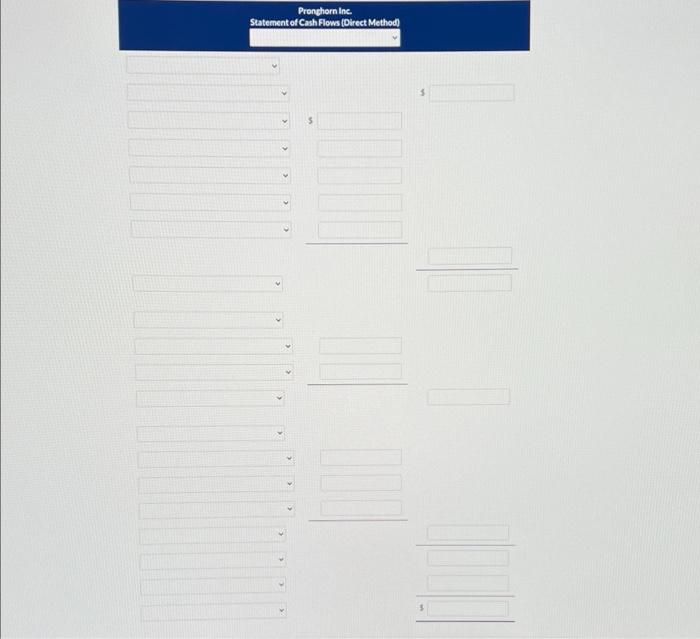 Pronghorn Inc.
Statement of Cash Flows (Direct Method)

$

$

$